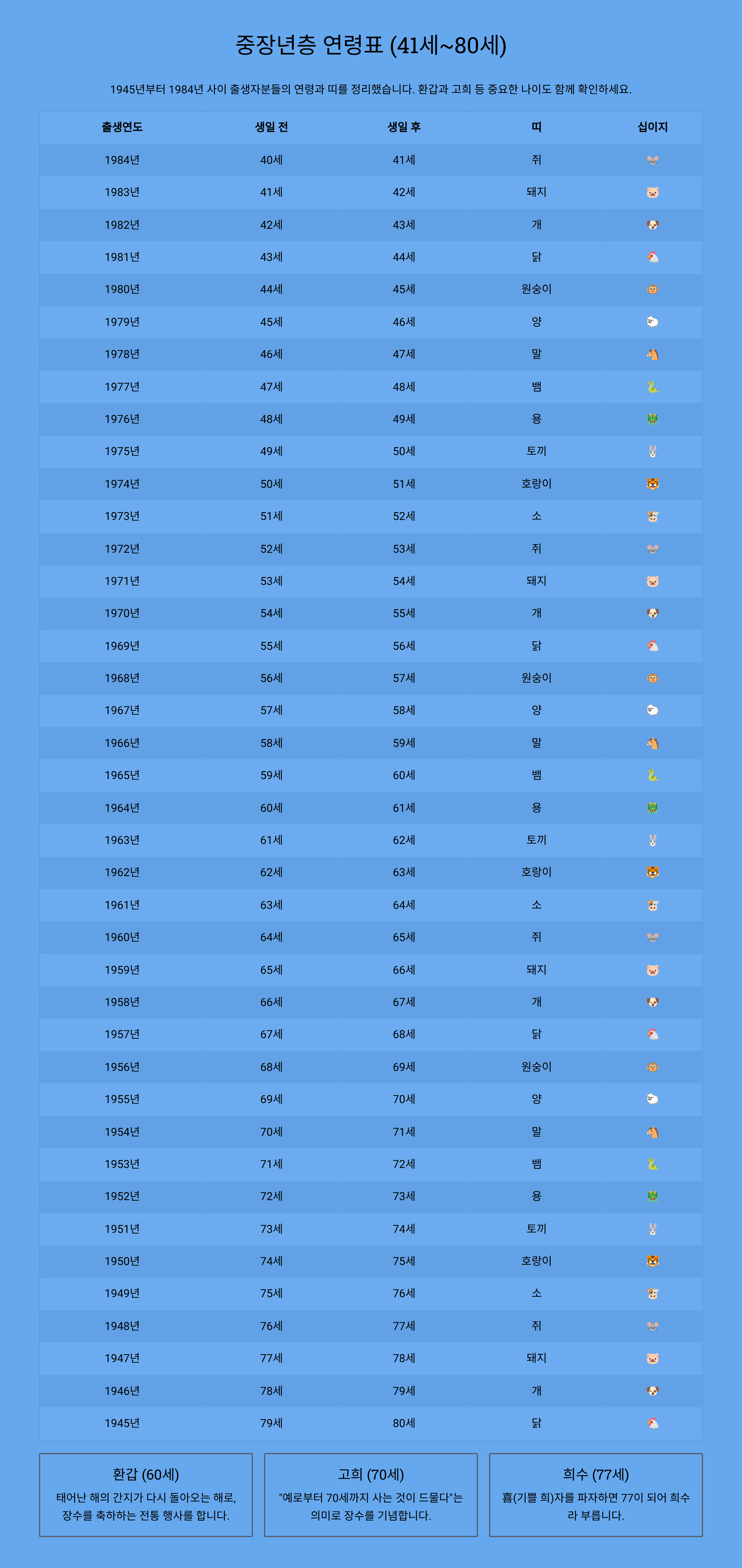 중장년층 연령표 (41세~80세)

1945년부터 1984년 사이 출생자분들의 연령과 띠를 정리했습니다. 환갑과 고희 등 중요한 나이도 함께 확인하세요.

| 출생연도 | 생일 전 | 생일 후 | 띠 | 십이지 |
|---|---|---|---|---|
| 1984년 | 40세 | 41세 | 쥐 | 🐭 |
| 1983년 | 41세 | 42세 | 돼지 | 🐷 |
| 1982년 | 42세 | 43세 | 개 | 🐶 |
| 1981년 | 43세 | 44세 | 닭 | 🐔 |
| 1980년 | 44세 | 45세 | 원숭이 | 🐵 |
| 1979년 | 45세 | 46세 | 양 | 🐑 |
| 1978년 | 46세 | 47세 | 말 | 🐴 |
| 1977년 | 47세 | 48세 | 뱀 | 🐍 |
| 1976년 | 48세 | 49세 | 용 | 🐲 |
| 1975년 | 49세 | 50세 | 토끼 | 🐰 |
| 1974년 | 50세 | 51세 | 호랑이 | 🐯 |
| 1973년 | 51세 | 52세 | 소 | 🐮 |
| 1972년 | 52세 | 53세 | 쥐 | 🐭 |
| 1971년 | 53세 | 54세 | 돼지 | 🐷 |
| 1970년 | 54세 | 55세 | 개 | 🐶 |
| 1969년 | 55세 | 56세 | 닭 | 🐔 |
| 1968년 | 56세 | 57세 | 원숭이 | 🐵 |
| 1967년 | 57세 | 58세 | 양 | 🐑 |
| 1966년 | 58세 | 59세 | 말 | 🐴 |
| 1965년 | 59세 | 60세 | 뱀 | 🐍 |
| 1964년 | 60세 | 61세 | 용 | 🐲 |
| 1963년 | 61세 | 62세 | 토끼 | 🐰 |
| 1962년 | 62세 | 63세 | 호랑이 | 🐯 |
| 1961년 | 63세 | 64세 | 소 | 🐮 |
| 1960년 | 64세 | 65세 | 쥐 | 🐭 |
| 1959년 | 65세 | 66세 | 돼지 | 🐷 |
| 1958년 | 66세 | 67세 | 개 | 🐶 |
| 1957년 | 67세 | 68세 | 닭 | 🐔 |
| 1956년 | 68세 | 69세 | 원숭이 | 🐵 |
| 1955년 | 69세 | 70세 | 양 | 🐑 |
| 1954년 | 70세 | 71세 | 말 | 🐴 |
| 1953년 | 71세 | 72세 | 뱀 | 🐍 |
| 1952년 | 72세 | 73세 | 용 | 🐲 |
| 1951년 | 73세 | 74세 | 토끼 | 🐰 |
| 1950년 | 74세 | 75세 | 호랑이 | 🐯 |
| 1949년 | 75세 | 76세 | 소 | 🐮 |
| 1948년 | 76세 | 77세 | 쥐 | 🐭 |
| 1947년 | 77세 | 78세 | 돼지 | 🐷 |
| 1946년 | 78세 | 79세 | 개 | 🐶 |
| 1945년 | 79세 | 80세 | 닭 | 🐔 |

환갑 (60세)
태어난 해의 간지가 다시 돌아오는 해로, 장수를 축하하는 전통 행사를 합니다.

고희 (70세)
"예로부터 70세까지 사는 것이 드물다"는 의미로 장수를 기념합니다.

희수 (77세)
喜(기쁠 희)자를 파자하면 77이 되어 희수라 부릅니다.